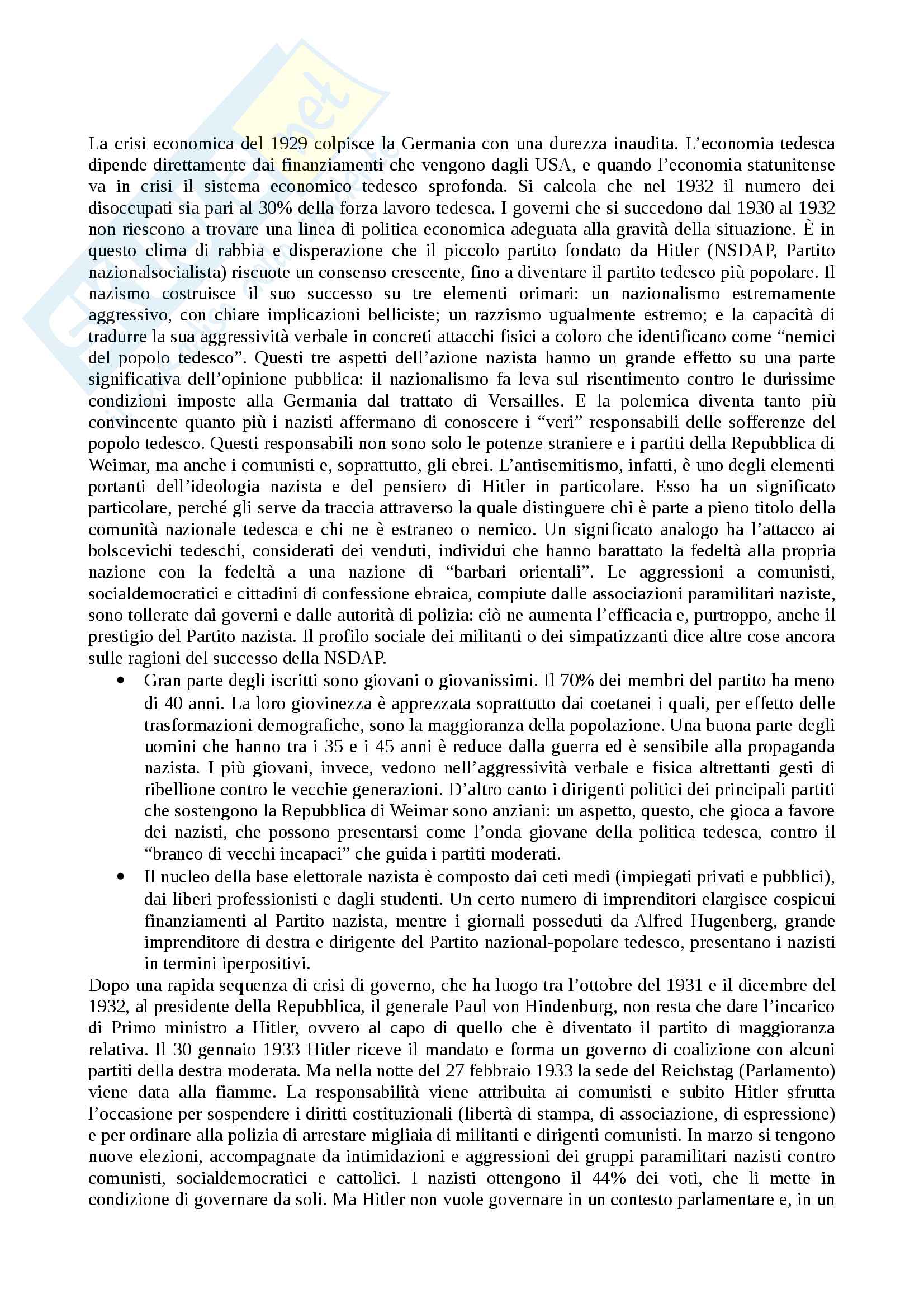 La crisi economica del 1929 colpisce la Germania con una durezza inaudita. L'economia tedesca dipende direttamente dai finanziamenti che vengono dagli USA, e quando l'economia statunitense va in crisi il sistema economico tedesco sprofonda. Si calcola che nel 1932 il numero dei disoccupati sia pari al 30% della forza lavoro tedesca. I governi che si succedono dal 1930 al 1932 non riescono a trovare una linea di politica economica adeguata alla gravità della situazione. È in questo clima di rabbia e disperazione che il piccolo partito fondato da Hitler (NSDAP, Partito nazionalsocialista) riscuote un consenso crescente, fino a diventare il partito tedesco più popolare. Il nazismo costruisce il suo successo su tre elementi orimari: un nazionalismo estremamente aggressivo, con chiare implicazioni belliciste; un razzismo ugualmente estremo; e la capacità di tradurre la sua aggressività verbale in concreti attacchi fisici a coloro che identificano come "nemici del popolo tedesco". Questi tre aspetti dell'azione nazista hanno un grande effetto su una parte significativa dell'opinione pubblica: il nazionalismo fa leva sul risentimento contro le durissime condizioni imposte alla Germania dal trattato di Versailles. E la polemica diventa tanto più convincente quanto più i nazisti affermano di conoscere i "veri" responsabili delle sofferenze del popolo tedesco. Questi responsabili non sono solo le potenze straniere e i partiti della Repubblica di Weimar, ma anche i comunisti e, soprattutto, gli ebrei. L'antisemitismo, infatti, è uno degli elementi portanti dell'ideologia nazista e del pensiero di Hitler in particolare. Esso ha un significato particolare, perché gli serve da traccia attraverso la quale distinguere chi è parte a pieno titolo della comunità nazionale tedesca e chi ne è estraneo o nemico. Un significato analogo ha l'attacco ai bolscevichi tedeschi, considerati dei venduti, individui che hanno barattato la fedeltà alla propria nazione con la fedeltà a una nazione di "barbari orientali". Le aggressioni a comunisti, socialdemocratici e cittadini di confessione ebraica, compiute dalle associazioni paramilitari naziste, sono tollerate dai governi e dalle autorità di polizia: ciò ne aumenta l'efficacia e, purtroppo, anche il prestigio del Partito nazista. Il profilo sociale dei militanti o dei simpatizzanti dice altre cose ancora sulle ragioni del successo della NSDAP.

• Gran parte degli iscritti sono giovani o giovanissimi. Il 70% dei membri del partito ha meno di 40 anni. La loro giovinezza è apprezzata soprattutto dai coetanei i quali, per effetto delle trasformazioni demografiche, sono la maggioranza della popolazione. Una buona parte degli uomini che hanno tra i 35 e i 45 anni è reduce dalla guerra ed è sensibile alla propaganda nazista. I più giovani, invece, vedono nell'aggressività verbale e fisica altrettanti gesti di ribellione contro le vecchie generazioni. D'altro canto i dirigenti politici dei principali partiti che sostengono la Repubblica di Weimar sono anziani: un aspetto, questo, che gioca a favore dei nazisti, che possono presentarsi come l'onda giovane della politica tedesca, contro il "branco di vecchi incapaci" che guida i partiti moderati.
• Il nucleo della base elettorale nazista è composto dai ceti medi (impiegati privati e pubblici), dai liberi professionisti e dagli studenti. Un certo numero di imprenditori elargisce cospicui finanziamenti al Partito nazista, mentre i giornali posseduti da Alfred Hugenberg, grande imprenditore di destra e dirigente del Partito nazional-popolare tedesco, presentano i nazisti in termini iperpositivi.

Dopo una rapida sequenza di crisi di governo, che ha luogo tra l'ottobre del 1931 e il dicembre del 1932, al presidente della Repubblica, il generale Paul von Hindenburg, non resta che dare l'incarico di Primo ministro a Hitler, ovvero al capo di quello che è diventato il partito di maggioranza relativa. Il 30 gennaio 1933 Hitler riceve il mandato e forma un governo di coalizione con alcuni partiti della destra moderata. Ma nella notte del 27 febbraio 1933 la sede del Reichstag (Parlamento) viene data alla fiamme. La responsabilità viene attribuita ai comunisti e subito Hitler sfrutta l'occasione per sospendere i diritti costituzionali (libertà di stampa, di associazione, di espressione) e per ordinare alla polizia di arrestare migliaia di militanti e dirigenti comunisti. In marzo si tengono nuove elezioni, accompagnate da intimidazioni e aggressioni dei gruppi paramilitari nazisti contro comunisti, socialdemocratici e cattolici. I nazisti ottengono il 44% dei voti, che li mette in condizione di governare da soli. Ma Hitler non vuole governare in un contesto parlamentare e, in un